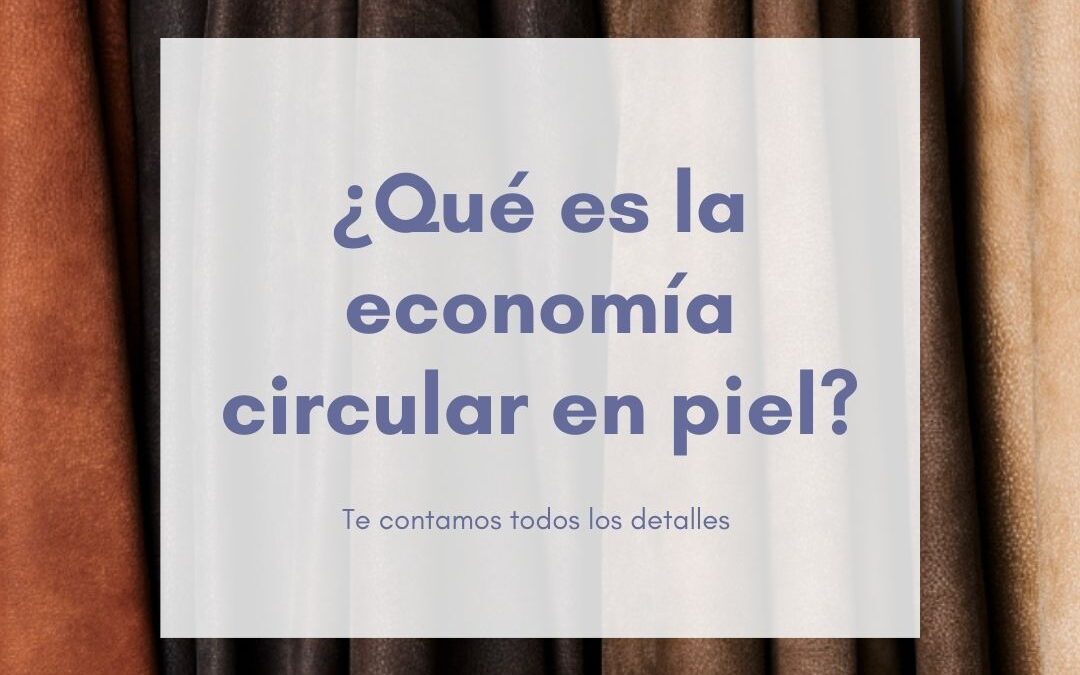 ¿Qué es la economía circular en piel?

Te contamos todos los detalles